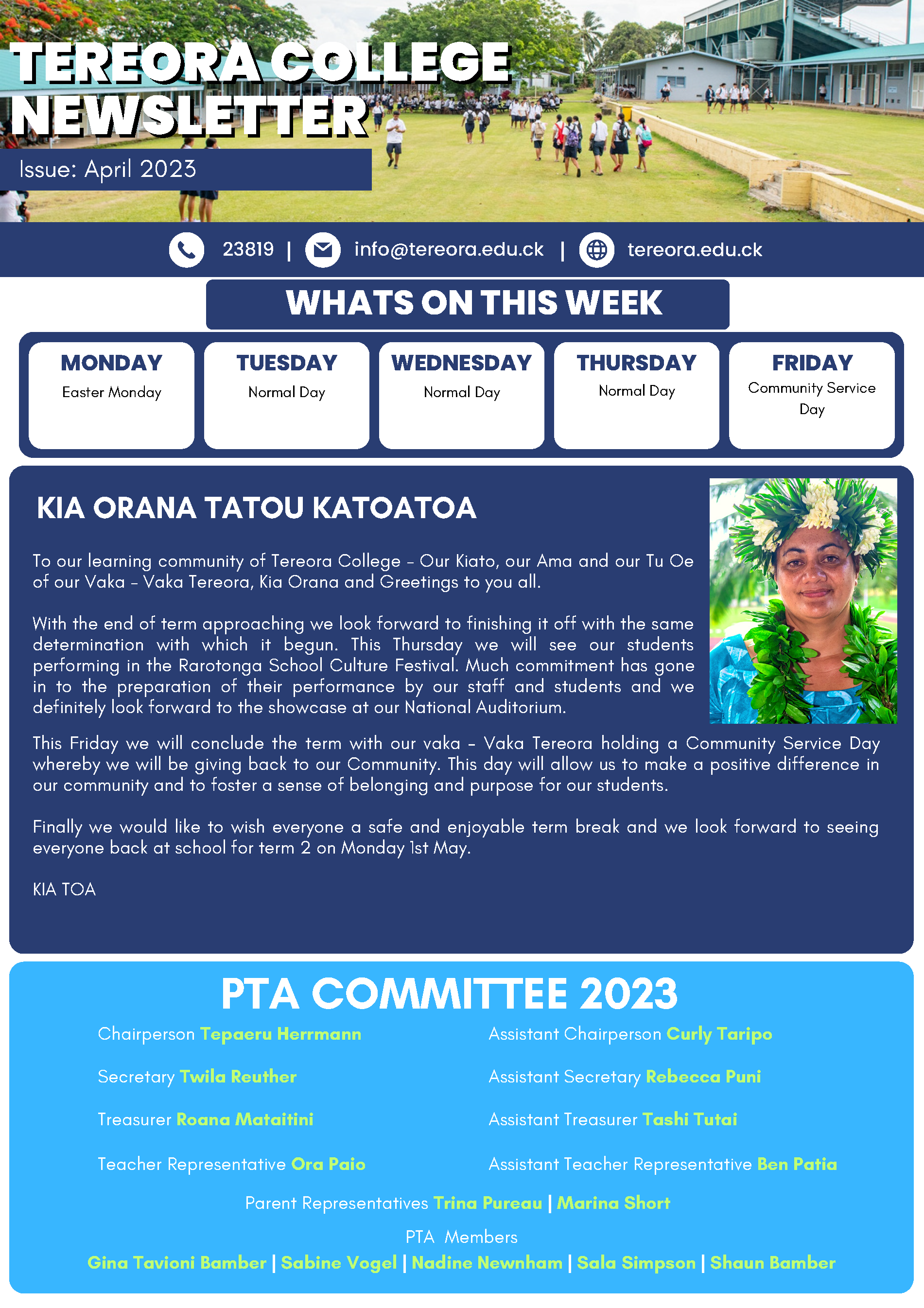 TEREORA COLLEGE NEWSLETTER

Issue: April 2023

23819 | info@tereora.edu.ck | tereora.edu.ck

WHATS ON THIS WEEK

MONDAY
Easter Monday

TUESDAY
Normal Day

WEDNESDAY
Normal Day

THURSDAY
Normal Day

FRIDAY
Community Service Day

KIA ORANA TATOU KATOATOA

To our learning community of Tereora College - Our Kiato, our Ama and our Tu Oe of our Vaka - Vaka Tereora, Kia Orana and Greetings to you all.

With the end of term approaching we look forward to finishing it off with the same determination with which it begun. This Thursday we will see our students performing in the Rarotonga School Culture Festival. Much commitment has gone in to the preparation of their performance by our staff and students and we definitely look forward to the showcase at our National Auditorium.

This Friday we will conclude the term with our vaka - Vaka Tereora holding a Community Service Day whereby we will be giving back to our Community. This day will allow us to make a positive difference in our community and to foster a sense of belonging and purpose for our students.

Finally we would like to wish everyone a safe and enjoyable term break and we look forward to seeing everyone back at school for term 2 on Monday 1st May.

KIA TOA

PTA COMMITTEE 2023

Chairperson Tepaeru Herrmann

Secretary Twila Reuther

Treasurer Roana Mataitini

Teacher Representative Ora Paio

Assistant Chairperson Curly Taripo

Assistant Secretary Rebecca Puni

Assistant Treasurer Tashi Tutai

Assistant Teacher Representative Ben Patia

Parent Representatives Trina Pureau | Marina Short

PTA Members
Gina Tavioni Bamber | Sabine Vogel | Nadine Newnham | Sala Simpson | Shaun Bamber